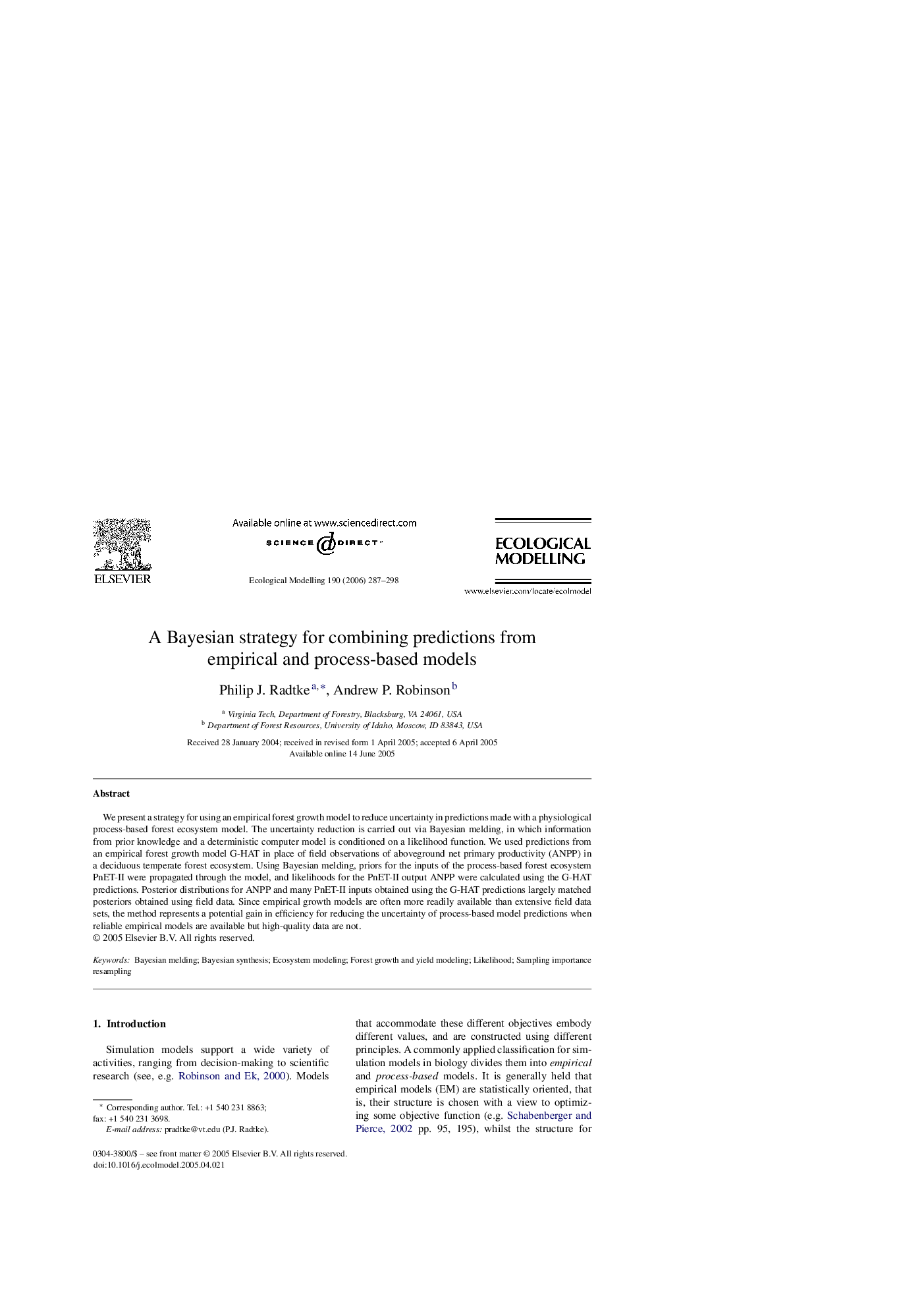 ELSEVIER

Available online at www.sciencedirect.com
SCIENCE @ DIRECT®

Ecological Modelling 190 (2006) 287–298

ECOLOGICAL MODELLING

www.elsevier.com/locate/ecolmodel

A Bayesian strategy for combining predictions from empirical and process-based models

Philip J. Radtke $^{a,*}$, Andrew P. Robinson $^{b}$

$^{a}$ Virginia Tech, Department of Forestry, Blacksburg, VA 24061, USA
$^{b}$ Department of Forest Resources, University of Idaho, Moscow, ID 83843, USA

Received 28 January 2004; received in revised form 1 April 2005; accepted 6 April 2005
Available online 14 June 2005

Abstract

We present a strategy for using an empirical forest growth model to reduce uncertainty in predictions made with a physiological process-based forest ecosystem model. The uncertainty reduction is carried out via Bayesian melding, in which information from prior knowledge and a deterministic computer model is conditioned on a likelihood function. We used predictions from an empirical forest growth model G-HAT in place of field observations of aboveground net primary productivity (ANPP) in a deciduous temperate forest ecosystem. Using Bayesian melding, priors for the inputs of the process-based forest ecosystem PnET-II were propagated through the model, and likelihoods for the PnET-II output ANPP were calculated using the G-HAT predictions. Posterior distributions for ANPP and many PnET-II inputs obtained using the G-HAT predictions largely matched posteriors obtained using field data. Since empirical growth models are often more readily available than extensive field data sets, the method represents a potential gain in efficiency for reducing the uncertainty of process-based model predictions when reliable empirical models are available but high-quality data are not.
© 2005 Elsevier B.V. All rights reserved.

Keywords: Bayesian melding; Bayesian synthesis; Ecosystem modeling; Forest growth and yield modeling; Likelihood; Sampling importance resampling

1. Introduction

Simulation models support a wide variety of activities, ranging from decision-making to scientific research (see, e.g. Robinson and Ek, 2000). Models

* Corresponding author. Tel.: +1 540 231 8863; fax: +1 540 231 3698.
E-mail address: pradtke@vt.edu (P.J. Radtke).

0304-3800/$ – see front matter © 2005 Elsevier B.V. All rights reserved.
doi:10.1016/j.ecolmodel.2005.04.021

that accommodate these different objectives embody different values, and are constructed using different principles. A commonly applied classification for simulation models in biology divides them into empirical and process-based models. It is generally held that empirical models (EM) are statistically oriented, that is, their structure is chosen with a view to optimizing some objective function (e.g. Schabenberger and Pierce, 2002 pp. 95, 195), whilst the structure for